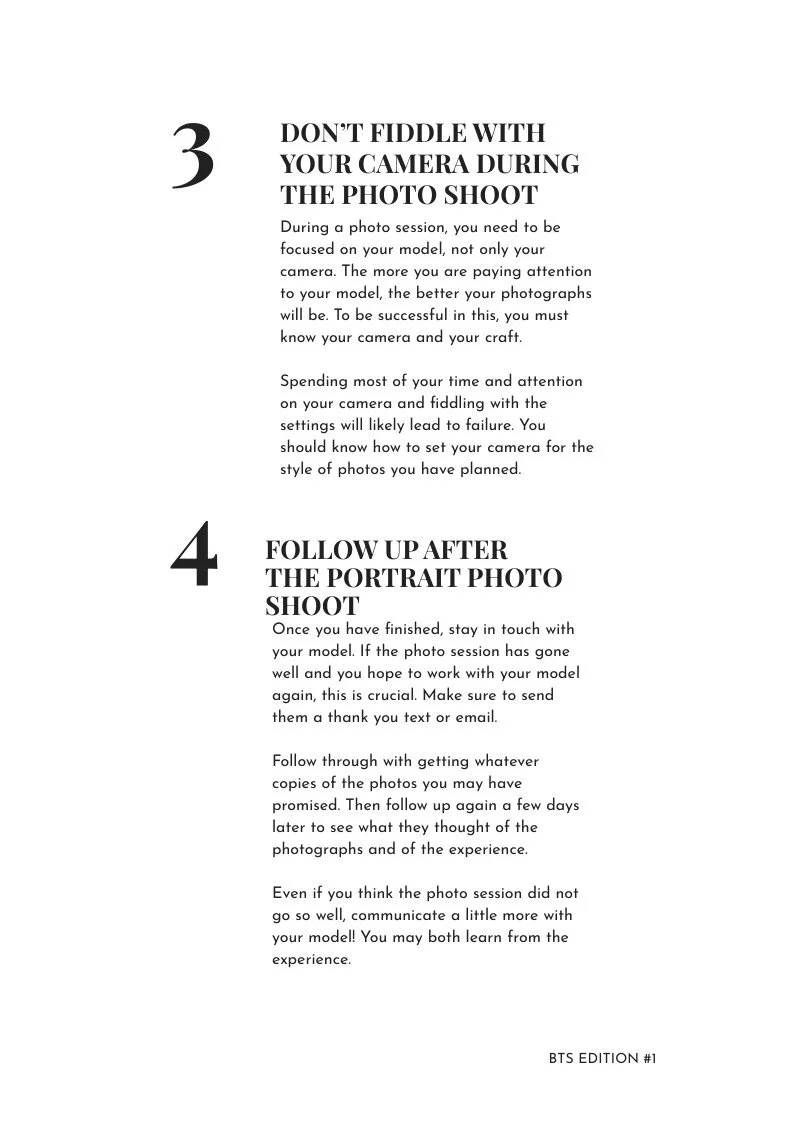 3

DON'T FIDDLE WITH YOUR CAMERA DURING THE PHOTO SHOOT

During a photo session, you need to be focused on your model, not only your camera. The more you are paying attention to your model, the better your photographs will be. To be successful in this, you must know your camera and your craft.

Spending most of your time and attention on your camera and fiddling with the settings will likely lead to failure. You should know how to set your camera for the style of photos you have planned.

4

FOLLOW UP AFTER THE PORTRAIT PHOTO SHOOT

Once you have finished, stay in touch with your model. If the photo session has gone well and you hope to work with your model again, this is crucial. Make sure to send them a thank you text or email.

Follow through with getting whatever copies of the photos you may have promised. Then follow up again a few days later to see what they thought of the photographs and of the experience.

Even if you think the photo session did not go so well, communicate a little more with your model! You may both learn from the experience.

BTS EDITION #1